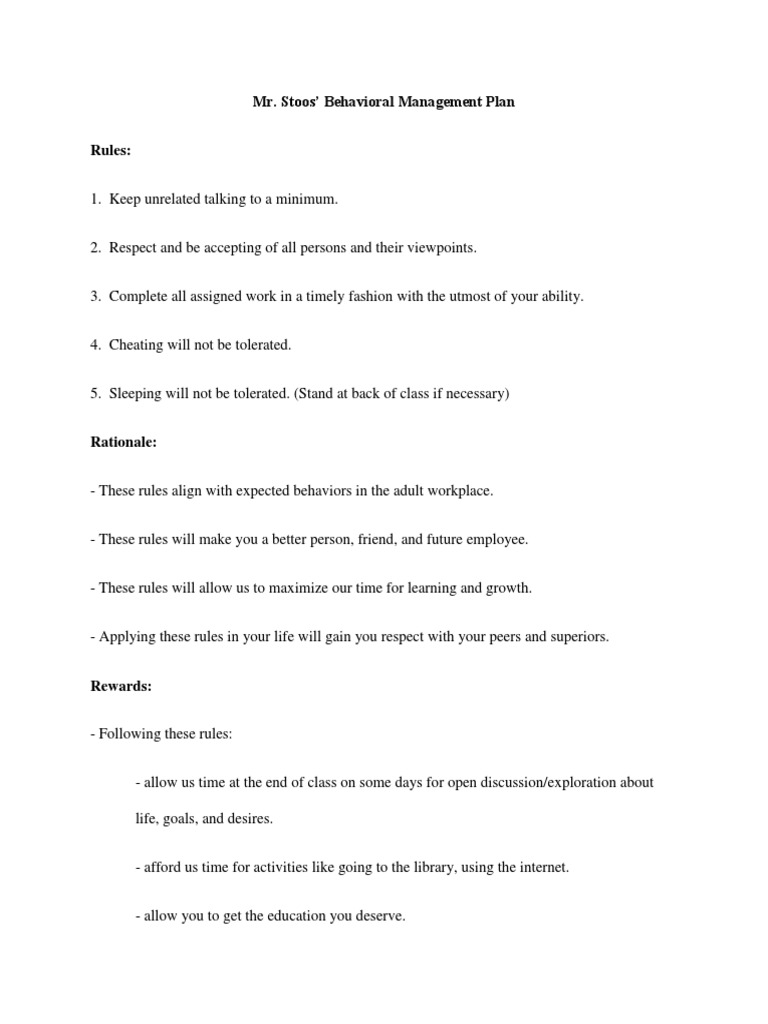 Mr. Stoos' Behavioral Management Plan

Rules:

1. Keep unrelated talking to a minimum.

2. Respect and be accepting of all persons and their viewpoints.

3. Complete all assigned work in a timely fashion with the utmost of your ability.

4. Cheating will not be tolerated.

5. Sleeping will not be tolerated. (Stand at back of class if necessary)

Rationale:

- These rules align with expected behaviors in the adult workplace.

- These rules will make you a better person, friend, and future employee.

- These rules will allow us to maximize our time for learning and growth.

- Applying these rules in your life will gain you respect with your peers and superiors.

Rewards:

- Following these rules:

- allow us time at the end of class on some days for open discussion/exploration about life, goals, and desires.

- afford us time for activities like going to the library, using the internet.

- allow you to get the education you deserve.